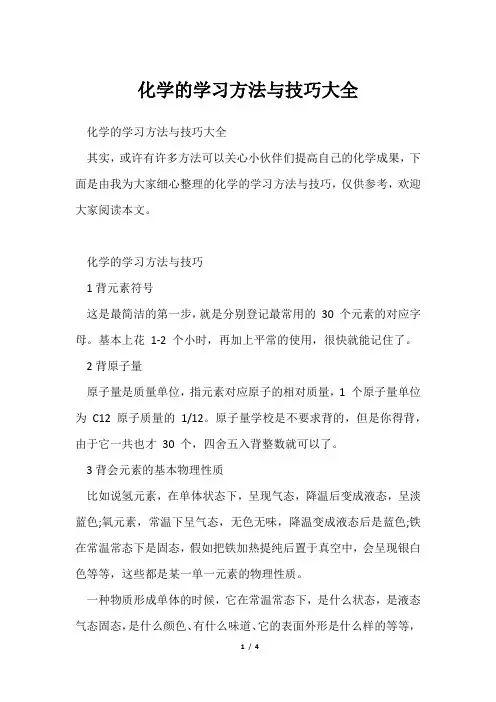 化学的学习方法与技巧大全

化学的学习方法与技巧大全

其实，或许有许多方法可以关心小伙伴们提高自己的化学成果，下面是由我为大家细心整理的化学的学习方法与技巧，仅供参考，欢迎大家阅读本文。

化学的学习方法与技巧

1 背元素符号

这是最简洁的第一步，就是分别登记最常用的 30 个元素的对应字母。基本上花 1-2 个小时，再加上平常的使用，很快就能记住了。

2 背原子量

原子量是质量单位，指元素对应原子的相对质量，1 个原子量单位为 C12 原子质量的 1/12。原子量学校是不要求背的，但是你得背，由于它一共也才 30 个，四舍五入背整数就可以了。

3 背会元素的基本物理性质

比如说氢元素，在单体状态下，呈现气态，降温后变成液态，呈淡蓝色;氧元素，常温下呈气态，无色无味，降温变成液态后是蓝色;铁在常温常态下是固态，假如把铁加热提纯后置于真空中，会呈现银白色等等，这些都是某一单一元素的物理性质。

一种物质形成单体的时候，它在常温常态下，是什么状态，是液态气态固态，是什么颜色、有什么味道、它的表面外形是什么样的等等，

1 / 4